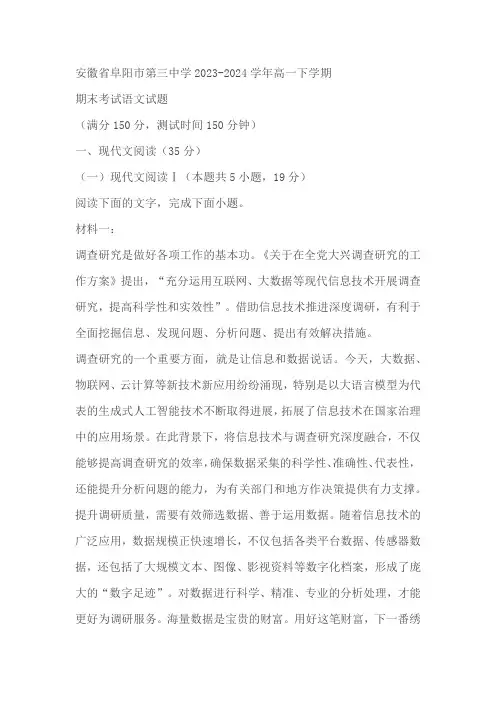 安徽省阜阳市第三中学2023-2024学年高一下学期

期末考试语文试题

（满分150分，测试时间150分钟）

一、现代文阅读（35分）

（一）现代文阅读Ⅰ（本题共5小题，19分）

阅读下面的文字，完成下面小题。

材料一：

调查研究是做好各项工作的基本功。《关于在全党大兴调查研究的工作方案》提出，“充分运用互联网、大数据等现代信息技术开展调查研究，提高科学性和实效性”。借助信息技术推进深度调研，有利于全面挖掘信息、发现问题、分析问题、提出有效解决措施。

调查研究的一个重要方面，就是让信息和数据说话。今天，大数据、物联网、云计算等新技术新应用纷纷涌现，特别是以大语言模型为代表的生成式人工智能技术不断取得进展，拓展了信息技术在国家治理中的应用场景。在此背景下，将信息技术与调查研究深度融合，不仅能够提高调查研究的效率，确保数据采集的科学性、准确性、代表性，还能提升分析问题的能力，为有关部门和地方作决策提供有力支撑。

提升调研质量，需要有效筛选数据、善于运用数据。随着信息技术的广泛应用，数据规模正快速增长，不仅包括各类平台数据、传感器数据，还包括了大规模文本、图像、影视资料等数字化档案，形成了庞大的“数字足迹”。对数据进行科学、精准、专业的分析处理，才能更好为调研服务。海量数据是宝贵的财富。用好这笔财富，下一番绣